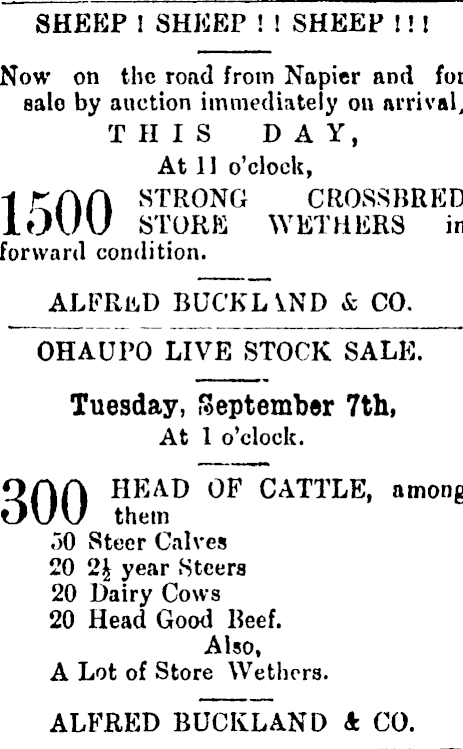 SHEEP ! SHEEP ! ! SHEEP ! ! !

Now on the road from Napier and for sale by auction immediately on arrival,

THIS DAY,

At 11 o'clock,

1500 STRONG CROSSBRED STORE WETHERS in forward condition.

ALFRED BUCKLAND & CO.

OHAUPO LIVE STOCK SALE.

Tuesday, September 7th,

At 1 o'clock.

300 HEAD OF CATTLE, among them

50 Steer Calves
20 $2\frac{1}{2}$ year Steers
20 Dairy Cows
20 Head Good Beef.

Also,

A Lot of Store Wethers.

ALFRED BUCKLAND & CO.